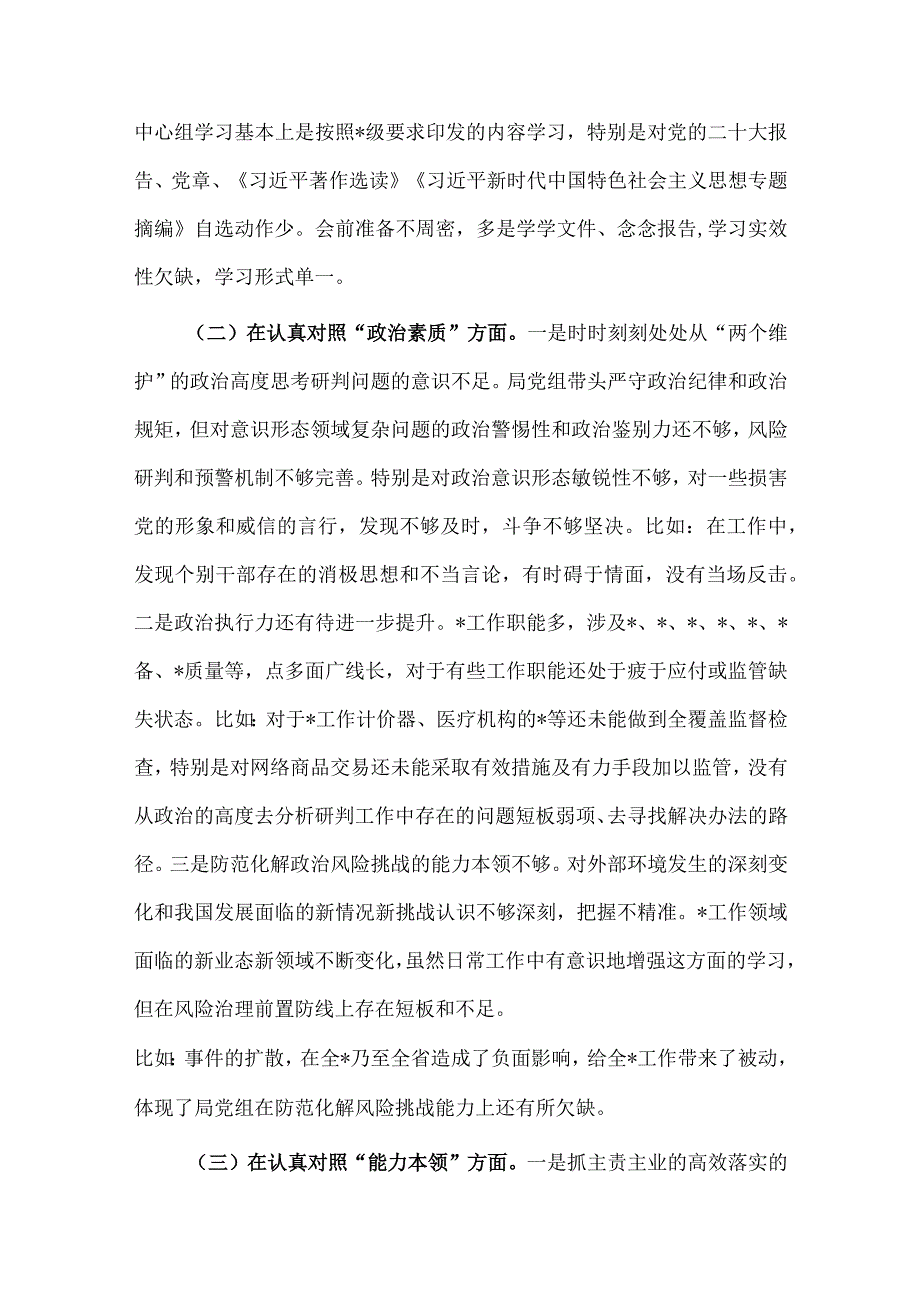 中心组学习基本上是按照*级要求印发的内容学习，特别是对党的二十大报告、党章、《习近平著作选读》《习近平新时代中国特色社会主义思想专题摘编》自选动作少。会前准备不周密，多是学学文件、念念报告,学习实效性欠缺，学习形式单一。

（二）在认真对照“政治素质”方面。一是时时刻刻处处从“两个维护”的政治高度思考研判问题的意识不足。局党组带头严守政治纪律和政治规矩，但对意识形态领域复杂问题的政治警惕性和政治鉴别力还不够，风险研判和预警机制不够完善。特别是对政治意识形态敏锐性不够，对一些损害党的形象和威信的言行，发现不够及时，斗争不够坚决。比如：在工作中，发现个别干部存在的消极思想和不当言论，有时碍于情面，没有当场反击。二是政治执行力还有待进一步提升。*工作职能多，涉及*、*、*、*、*、*备、*质量等，点多面广线长，对于有些工作职能还处于疲于应付或监管缺失状态。比如:对于*工作计价器、医疗机构的*等还未能做到全覆盖监督检查，特别是对网络商品交易还未能采取有效措施及有力手段加以监管，没有从政治的高度去分析研判工作中存在的问题短板弱项、去寻找解决办法的路径。三是防范化解政治风险挑战的能力本领不够。对外部环境发生的深刻变化和我国发展面临的新情况新挑战认识不够深刻，把握不精准。*工作领域面临的新业态新领域不断变化,虽然日常工作中有意识地增强这方面的学习，但在风险治理前置防线上存在短板和不足。
比如:事件的扩散，在全*乃至全省造成了负面影响，给全*工作带来了被动，体现了局党组在防范化解风险挑战能力上还有所欠缺。

（三）在认真对照“能力本领”方面。一是抓主责主业的高效落实的